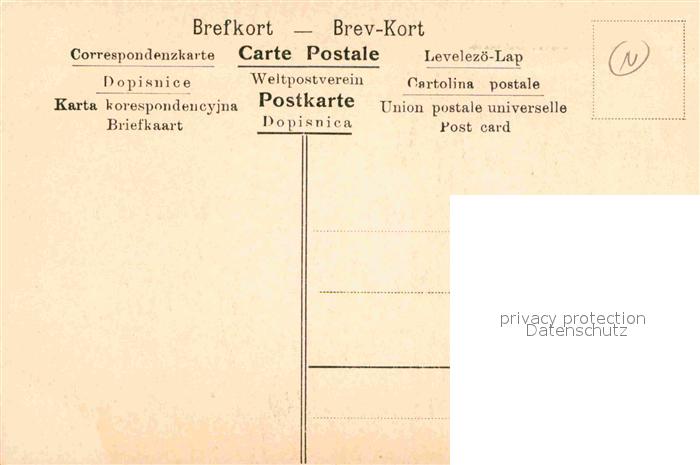 Brefkort — Brev-Kort

Correspondenzkarte

Dopisnice

Karta korespondencyjna

Briefkaart

Carte Postale

Weltpostverein

Postkarte

Dopisnica

Levelezö-Lap

Cartolina postale

Union postale universelle

Post card

N

privacy protection
Datenschutz